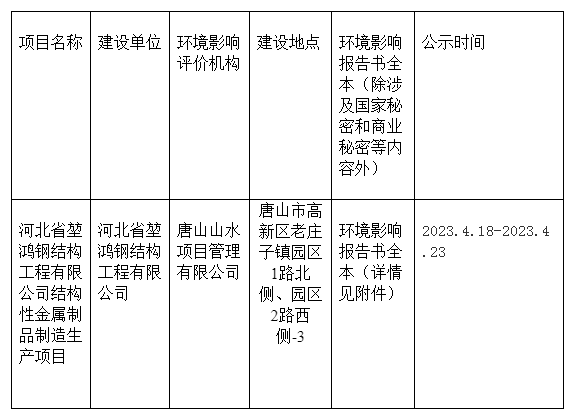 | 项目名称 | 建设单位 | 环境影响评价机构 | 建设地点 | 环境影响报告书全本（除涉及国家秘密和商业秘密等内容外） | 公示时间 |
|---|---|---|---|---|---|
| 河北省堃鸿钢结构工程有限公司结构性金属制品制造生产项目 | 河北省堃鸿钢结构工程有限公司 | 唐山山水项目管理有限公司 | 唐山市高新区老庄子镇园区1路北侧、园区2路西侧-3 | 环境影响报告书全本（详情见附件） | 2023.4.18-2023.4.23 |